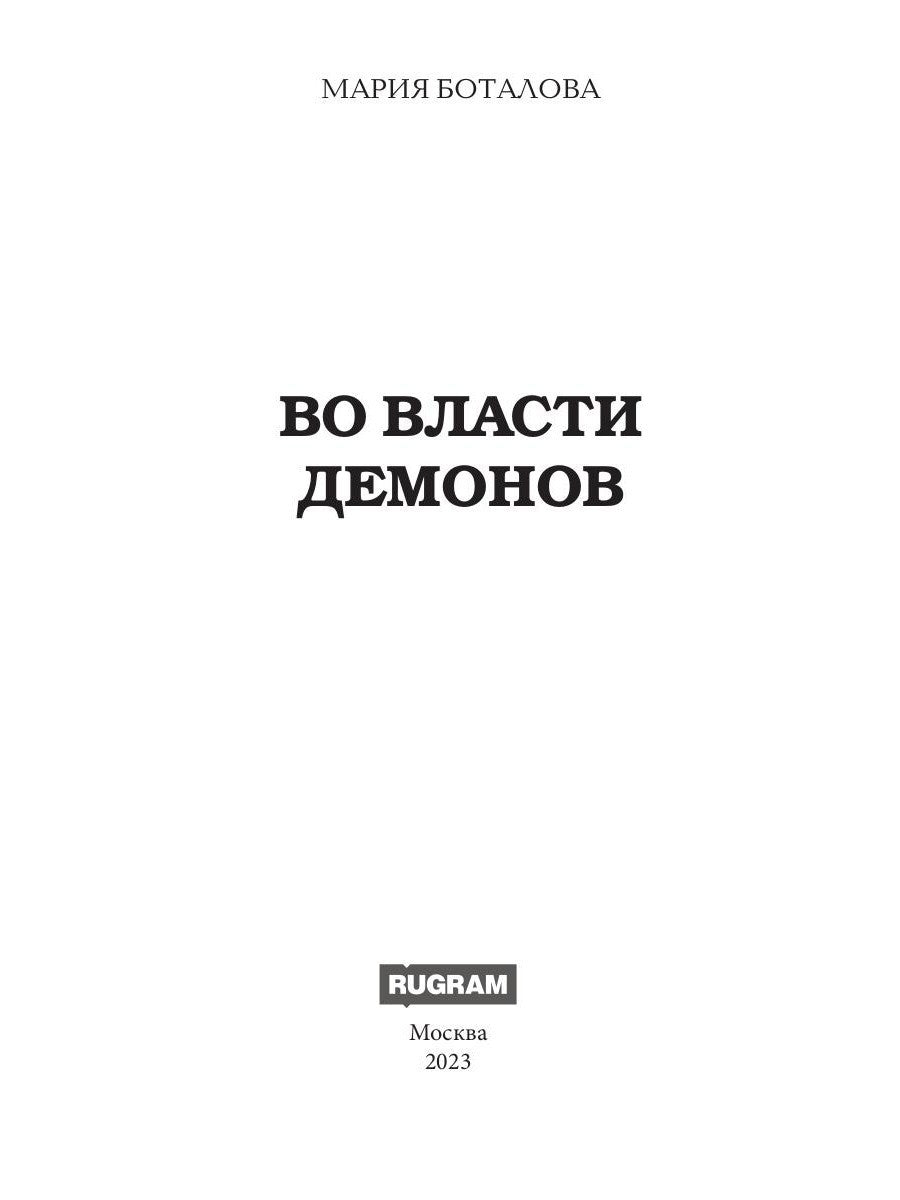 МАРИЯ БОТАЛОВА

ВО ВЛАСТИ ДЕМОНОВ

RUGRAM

Москва
2023